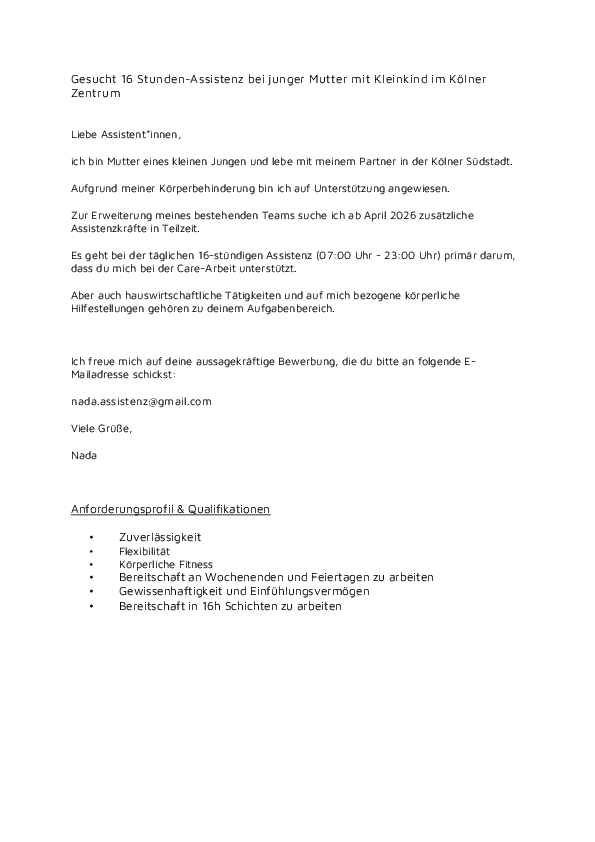 Gesucht 16 Stunden-Assistenz bei junger Mutter mit Kleinkind im Kölner Zentrum

Liebe Assistent*innen,

ich bin Mutter eines kleinen Jungen und lebe mit meinem Partner in der Kölner Südstadt.

Aufgrund meiner Körperbehinderung bin ich auf Unterstützung angewiesen.

Zur Erweiterung meines bestehenden Teams suche ich ab April 2026 zusätzliche Assistenzkräfte in Teilzeit.

Es geht bei der täglichen 16-stündigen Assistenz (07:00 Uhr - 23:00 Uhr) primär darum, dass du mich bei der Care-Arbeit unterstützt.

Aber auch hauswirtschaftliche Tätigkeiten und auf mich bezogene körperliche Hilfestellungen gehören zu deinem Aufgabenbereich.

Ich freue mich auf deine aussagekräftige Bewerbung, die du bitte an folgende E-Mailadresse schickst:

nada.assistenz@gmail.com

Viele Grüße,

Nada

Anforderungsprofil & Qualifikationen

• Zuverlässigkeit
• Flexibilität
• Körperliche Fitness
• Bereitschaft an Wochenenden und Feiertagen zu arbeiten
• Gewissenhaftigkeit und Einfühlungsvermögen
• Bereitschaft in 16h Schichten zu arbeiten